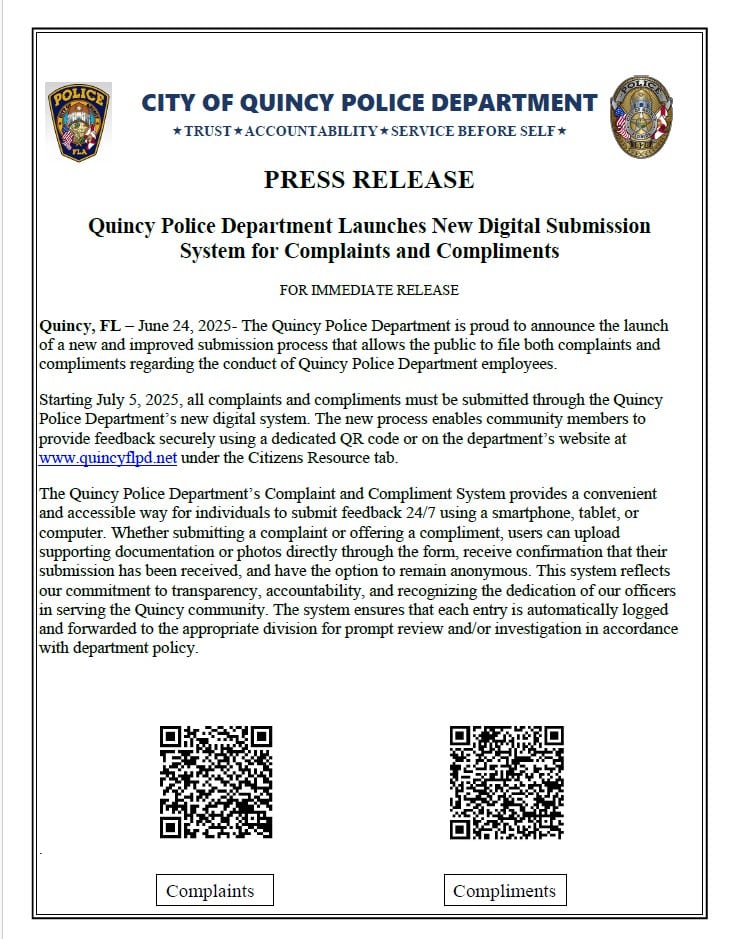 POLICE
FLA

CITY OF QUINCY POLICE DEPARTMENT
★TRUST★ACCOUNTABILITY★SERVICE BEFORE SELF★

PRESS RELEASE

Quincy Police Department Launches New Digital Submission System for Complaints and Compliments

FOR IMMEDIATE RELEASE

Quincy, FL – June 24, 2025- The Quincy Police Department is proud to announce the launch of a new and improved submission process that allows the public to file both complaints and compliments regarding the conduct of Quincy Police Department employees.

Starting July 5, 2025, all complaints and compliments must be submitted through the Quincy Police Department's new digital system. The new process enables community members to provide feedback securely using a dedicated QR code or on the department's website at www.quincyflpd.net under the Citizens Resource tab.

The Quincy Police Department's Complaint and Compliment System provides a convenient and accessible way for individuals to submit feedback 24/7 using a smartphone, tablet, or computer. Whether submitting a complaint or offering a compliment, users can upload supporting documentation or photos directly through the form, receive confirmation that their submission has been received, and have the option to remain anonymous. This system reflects our commitment to transparency, accountability, and recognizing the dedication of our officers in serving the Quincy community. The system ensures that each entry is automatically logged and forwarded to the appropriate division for prompt review and/or investigation in accordance with department policy.

Complaints

Compliments